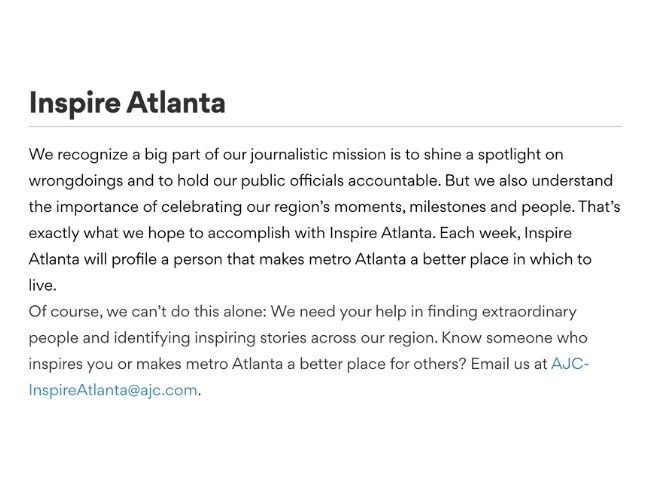 Inspire Atlanta

We recognize a big part of our journalistic mission is to shine a spotlight on wrongdoings and to hold our public officials accountable. But we also understand the importance of celebrating our region's moments, milestones and people. That's exactly what we hope to accomplish with Inspire Atlanta. Each week, Inspire Atlanta will profile a person that makes metro Atlanta a better place in which to live.
Of course, we can't do this alone: We need your help in finding extraordinary people and identifying inspiring stories across our region. Know someone who inspires you or makes metro Atlanta a better place for others? Email us at AJC-InspireAtlanta@ajc.com.